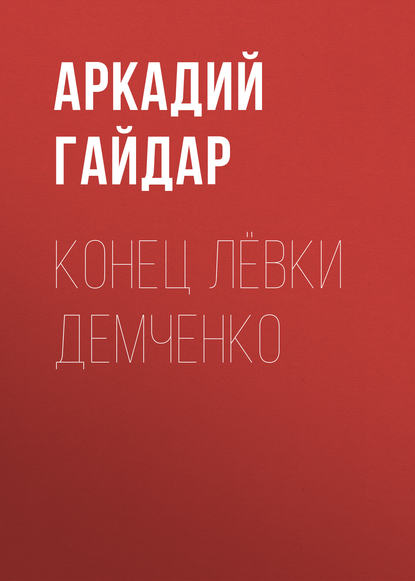 АРКАДИЙ ГАЙДАР

КОНЕЦ ЛЁВКИ ДЕМЧЕНКО